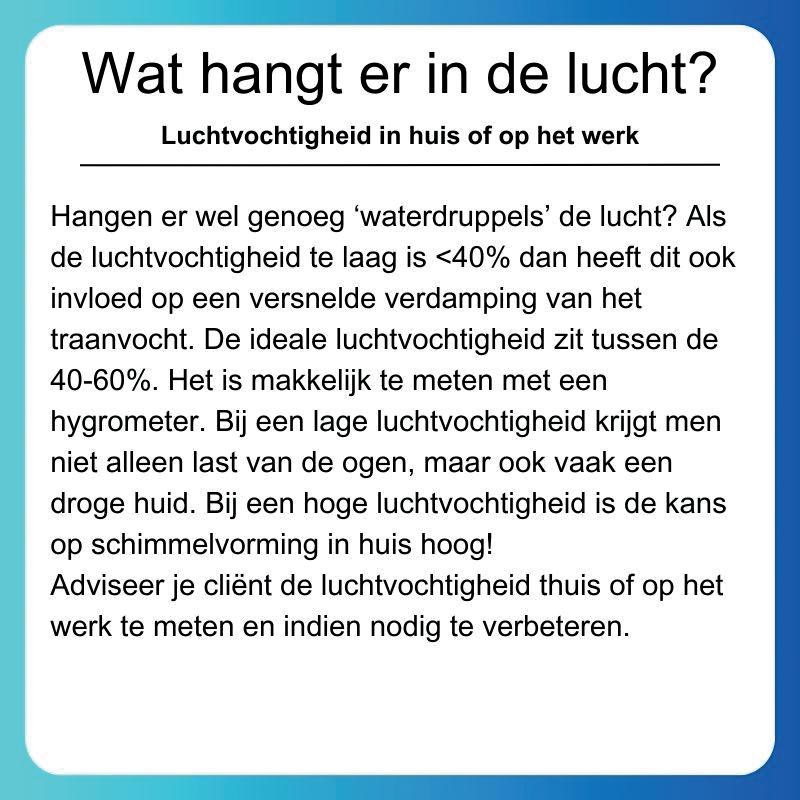 Wat hangt er in de lucht?

Luchtvochtigheid in huis of op het werk

Hangen er wel genoeg 'waterdruppels' de lucht? Als de luchtvochtigheid te laag is <40% dan heeft dit ook invloed op een versnelde verdamping van het traanvocht. De ideale luchtvochtigheid zit tussen de 40-60%. Het is makkelijk te meten met een hygrometer. Bij een lage luchtvochtigheid krijgt men niet alleen last van de ogen, maar ook vaak een droge huid. Bij een hoge luchtvochtigheid is de kans op schimmelvorming in huis hoog!
Adviseer je cliënt de luchtvochtigheid thuis of op het werk te meten en indien nodig te verbeteren.